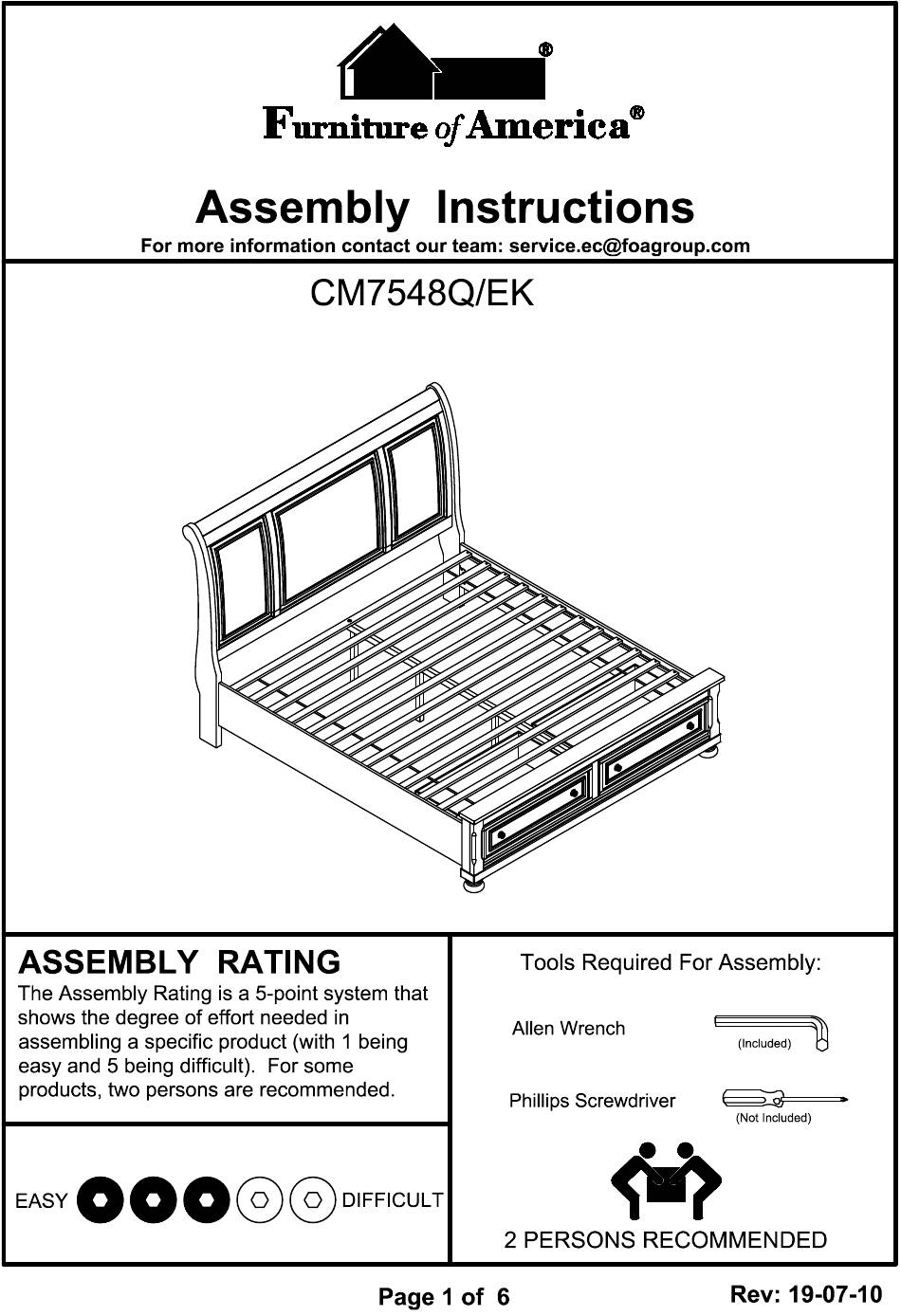 ®

Furniture of America®

Assembly Instructions

For more information contact our team: service.ec@foagroup.com

CM7548Q/EK

ASSEMBLY RATING

The Assembly Rating is a 5-point system that shows the degree of effort needed in assembling a specific product (with 1 being easy and 5 being difficult). For some products, two persons are recommended.

EASY DIFFICULT

Tools Required For Assembly:

Allen Wrench (Included)

Phillips Screwdriver (Not Included)

2 PERSONS RECOMMENDED

Page 1 of 6

Rev: 19-07-10